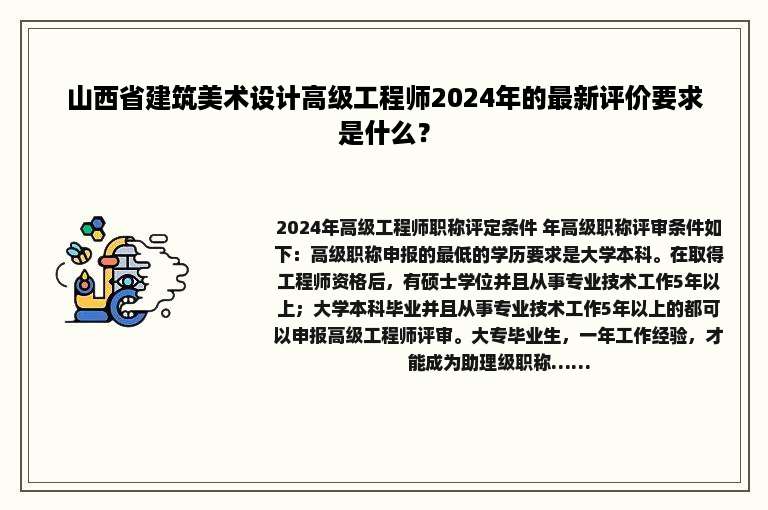 山西省建筑美术设计高级工程师2024年的最新评价要求是什么？

2024年高级工程师职称评定条件 年高级职称评审条件如下：高级职称申报的最低的学历要求是大学本科。在取得工程师资格后，有硕士学位并且从事专业技术工作5年以上；大学本科毕业并且从事专业技术工作5年以上的都可以申报高级工程师评审。大专毕业生，一年工作经验，才能成为助理级职称......